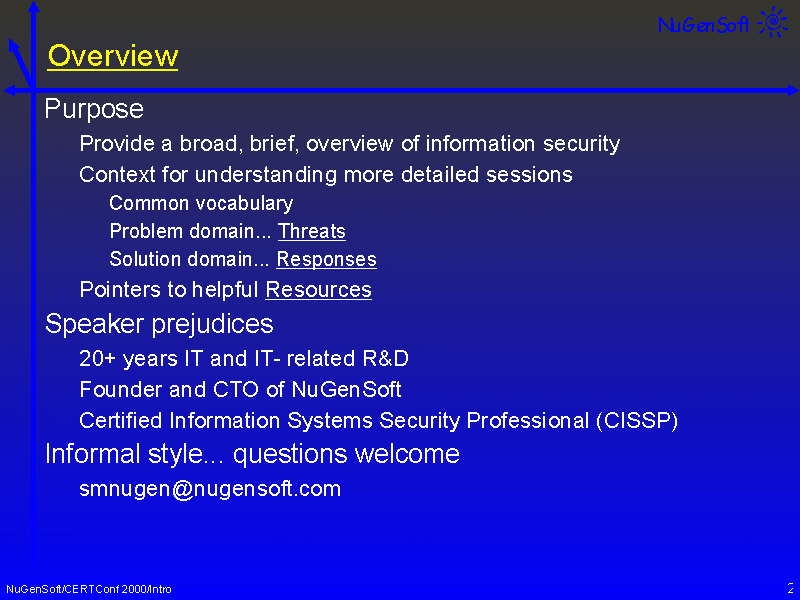 NuGenSoft

Overview

Purpose

Provide a broad, brief, overview of information security

Context for understanding more detailed sessions

Common vocabulary

Problem domain... Threats

Solution domain... Responses

Pointers to helpful Resources

Speaker prejudices

20+ years IT and IT- related R&D

Founder and CTO of NuGenSoft

Certified Information Systems Security Professional (CISSP)

Informal style... questions welcome

smnugen@nugensoft.com

NuGenSoft/CERTConf 2000/Intro

2